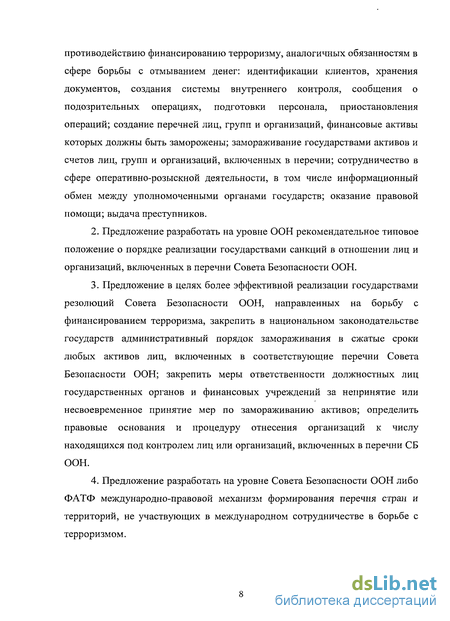 противодействию финансированию терроризму, аналогичных обязанностям в сфере борьбы с отмыванием денег: идентификации клиентов, хранения документов, создания системы внутреннего контроля, сообщения о подозрительных операциях, подготовки персонала, приостановления операций; создание перечней лиц, групп и организаций, финансовые активы которых должны быть заморожены; замораживание государствами активов и счетов лиц, групп и организаций, включенных в перечни; сотрудничество в сфере оперативно-розыскной деятельности, в том числе информационный обмен между уполномоченными органами государств; оказание правовой помощи; выдача преступников.

2. Предложение разработать на уровне ООН рекомендательное типовое положение о порядке реализации государствами санкций в отношении лиц и организаций, включенных в перечни Совета Безопасности ООН.

3. Предложение в целях более эффективной реализации государствами резолюций Совета Безопасности ООН, направленных на борьбу с финансированием терроризма, закрепить в национальном законодательстве государств административный порядок замораживания в сжатые сроки любых активов лиц, включенных в соответствующие перечни Совета Безопасности ООН; закрепить меры ответственности должностных лиц государственных органов и финансовых учреждений за непринятие или несвоевременное принятие мер по замораживанию активов; определить правовые основания и процедуру отнесения организаций к числу находящихся под контролем лиц или организаций, включенных в перечни СБ ООН.

4. Предложение разработать на уровне Совета Безопасности ООН либо ФАТФ международно-правовой механизм формирования перечня стран и территорий, не участвующих в международном сотрудничестве в борьбе с терроризмом.

8

dsLib.net
библиотека диссертаций